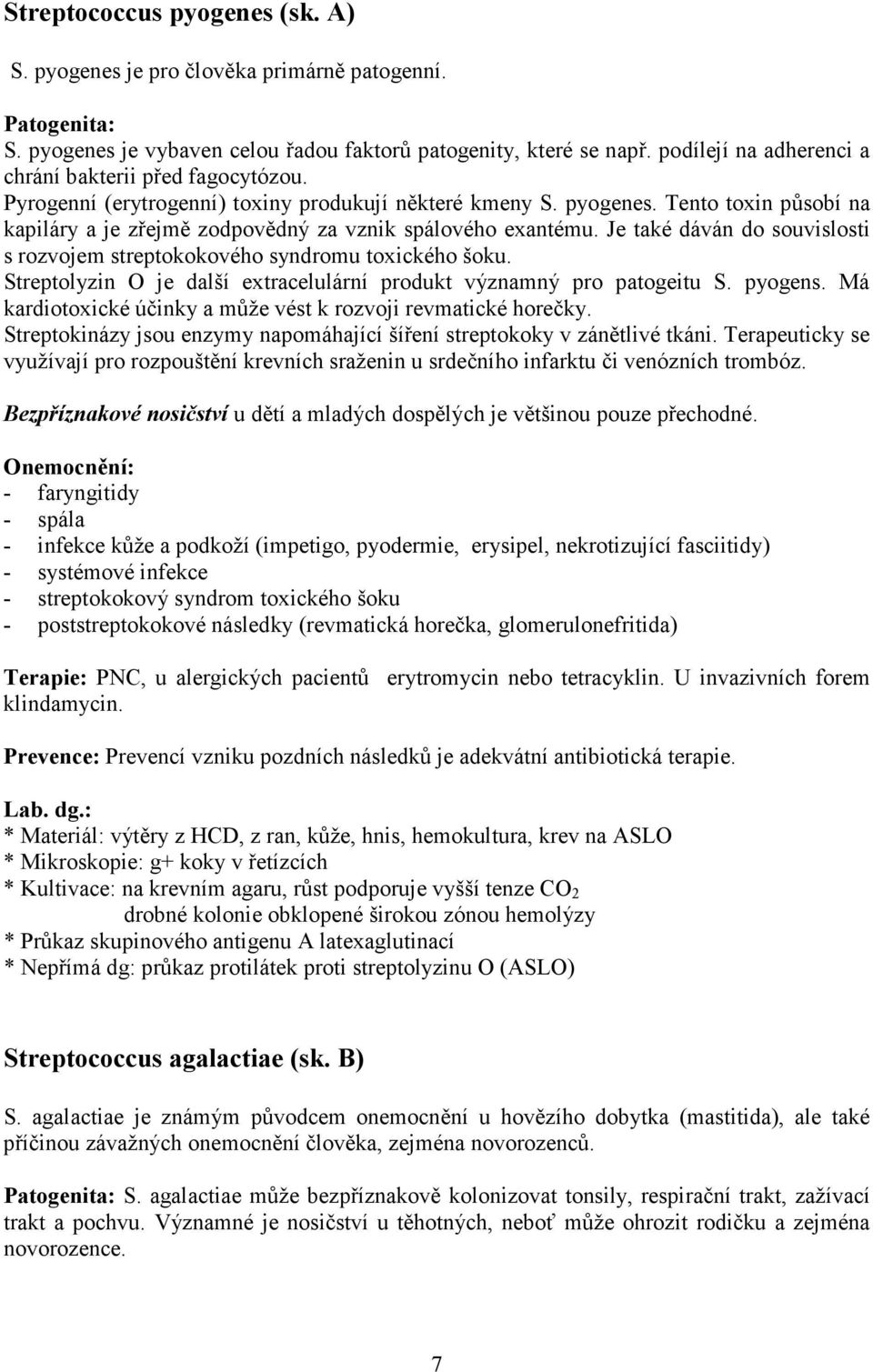 Streptococcus pyogenes (sk. A)

S. pyogenes je pro člověka primárně patogenní.

Patogenita:
S. pyogenes je vybaven celou řadou faktorů patogenity, které se např. podílejí na adherenci a chrání bakterii před fagocytózou.
Pyrogenní (erytrogenní) toxiny produkují některé kmeny S. pyogenes. Tento toxin působí na kapiláry a je zřejmě zodpovědný za vznik spálového exantému. Je také dáván do souvislosti s rozvojem streptokokového syndromu toxického šoku.
Streptolyzin O je další extracelulární produkt významný pro patogeitu S. pyogens. Má kardiotoxické účinky a může vést k rozvoji revmatické horečky.
Streptokinázy jsou enzymy napomáhající šíření streptokoky v zánětlivé tkáni. Terapeuticky se využívají pro rozpouštění krevních sraženin u srdečního infarktu či venózních trombóz.

Bezpříznakové nosičství u dětí a mladých dospělých je většinou pouze přechodné.

Onemocnění:
- faryngitidy
- spála
- infekce kůže a podkoží (impetigo, pyodermie, erysipel, nekrotizující fasciitidy)
- systémové infekce
- streptokokový syndrom toxického šoku
- poststreptokokové následky (revmatická horečka, glomerulonefritida)

Terapie: PNC, u alergických pacientů erytromycin nebo tetracyklin. U invazivních forem klindamycin.

Prevence: Prevencí vzniku pozdních následků je adekvátní antibiotická terapie.

Lab. dg.:
* Materiál: výtěry z HCD, z ran, kůže, hnis, hemokultura, krev na ASLO
* Mikroskopie: g+ koky v řetízcích
* Kultivace: na krevním agaru, růst podporuje vyšší tenze $CO_2$
drobné kolonie obklopené širokou zónou hemolýzy
* Průkaz skupinového antigenu A latexaglutinací
* Nepřímá dg: průkaz protilátek proti streptolyzinu O (ASLO)

Streptococcus agalactiae (sk. B)

S. agalactiae je známým původcem onemocnění u hovězího dobytka (mastitida), ale také příčinou závažných onemocnění člověka, zejména novorozenců.

Patogenita: S. agalactiae může bezpříznakově kolonizovat tonsily, respirační trakt, zažívací trakt a pochvu. Významné je nosičství u těhotných, neboť může ohrozit rodičku a zejména novorozence.

7